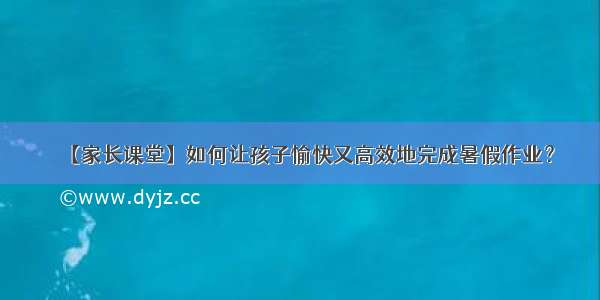 【家长课堂】如何让孩子愉快又高效地完成暑假作业？

©www.dyjz.cc